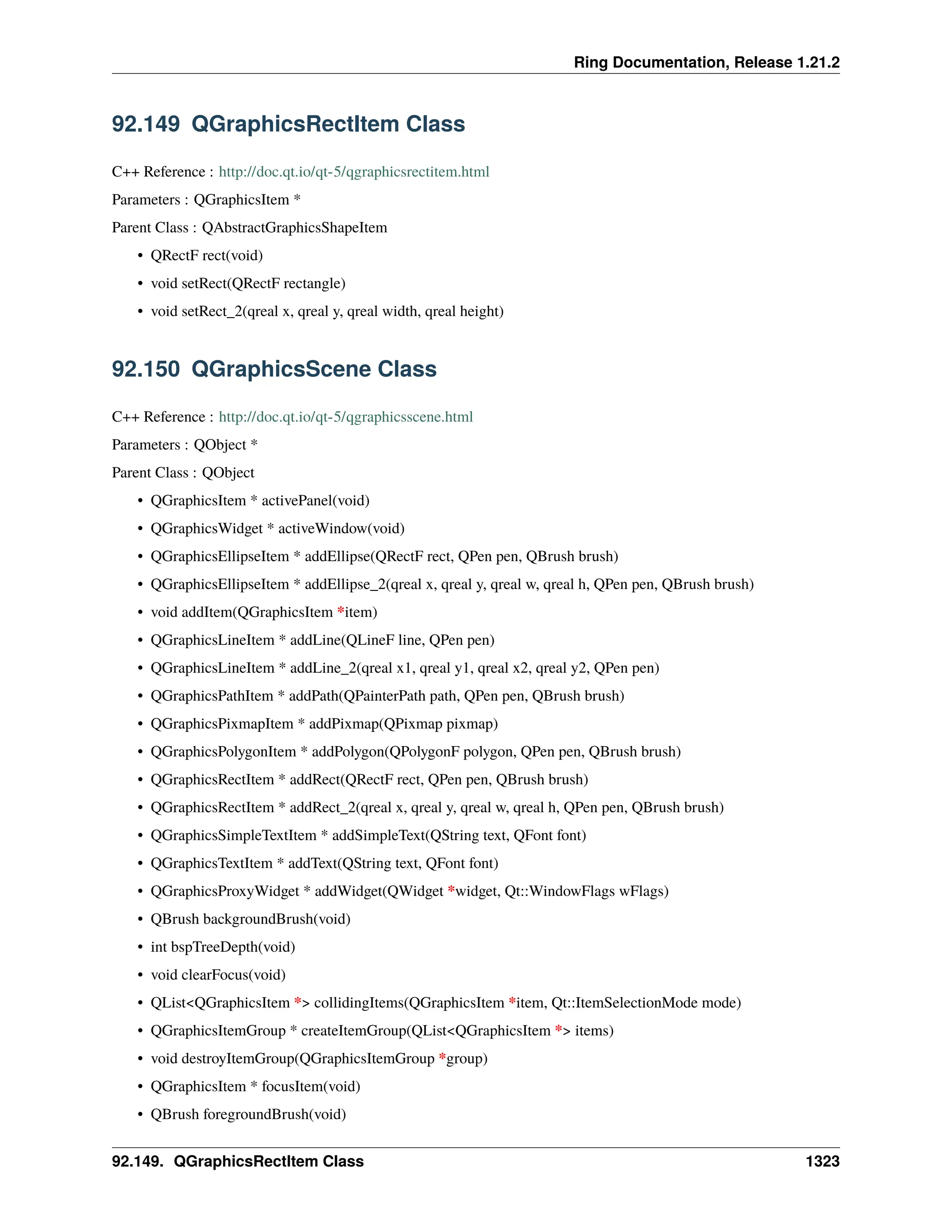 Ring Documentation, Release 1.21.2

92.149 QGraphicsRectItem Class

C++ Reference : http://doc.qt.io/qt-5/qgraphicsrectitem.html

Parameters : QGraphicsItem *

Parent Class : QAbstractGraphicsShapeItem

• QRectF rect(void)
• void setRect(QRectF rectangle)
• void setRect_2(qreal x, qreal y, qreal width, qreal height)

92.150 QGraphicsScene Class

C++ Reference : http://doc.qt.io/qt-5/qgraphicsscene.html

Parameters : QObject *

Parent Class : QObject

• QGraphicsItem * activePanel(void)
• QGraphicsWidget * activeWindow(void)
• QGraphicsEllipseItem * addEllipse(QRectF rect, QPen pen, QBrush brush)
• QGraphicsEllipseItem * addEllipse_2(qreal x, qreal y, qreal w, qreal h, QPen pen, QBrush brush)
• void addItem(QGraphicsItem *item)
• QGraphicsLineItem * addLine(QLineF line, QPen pen)
• QGraphicsLineItem * addLine_2(qreal x1, qreal y1, qreal x2, qreal y2, QPen pen)
• QGraphicsPathItem * addPath(QPainterPath path, QPen pen, QBrush brush)
• QGraphicsPixmapItem * addPixmap(QPixmap pixmap)
• QGraphicsPolygonItem * addPolygon(QPolygonF polygon, QPen pen, QBrush brush)
• QGraphicsRectItem * addRect(QRectF rect, QPen pen, QBrush brush)
• QGraphicsRectItem * addRect_2(qreal x, qreal y, qreal w, qreal h, QPen pen, QBrush brush)
• QGraphicsSimpleTextItem * addSimpleText(QString text, QFont font)
• QGraphicsTextItem * addText(QString text, QFont font)
• QGraphicsProxyWidget * addWidget(QWidget *widget, Qt::WindowFlags wFlags)
• QBrush backgroundBrush(void)
• int bspTreeDepth(void)
• void clearFocus(void)
• QList<QGraphicsItem *> collidingItems(QGraphicsItem *item, Qt::ItemSelectionMode mode)
• QGraphicsItemGroup * createItemGroup(QList<QGraphicsItem *> items)
• void destroyItemGroup(QGraphicsItemGroup *group)
• QGraphicsItem * focusItem(void)
• QBrush foregroundBrush(void)

92.149. QGraphicsRectItem Class 1323